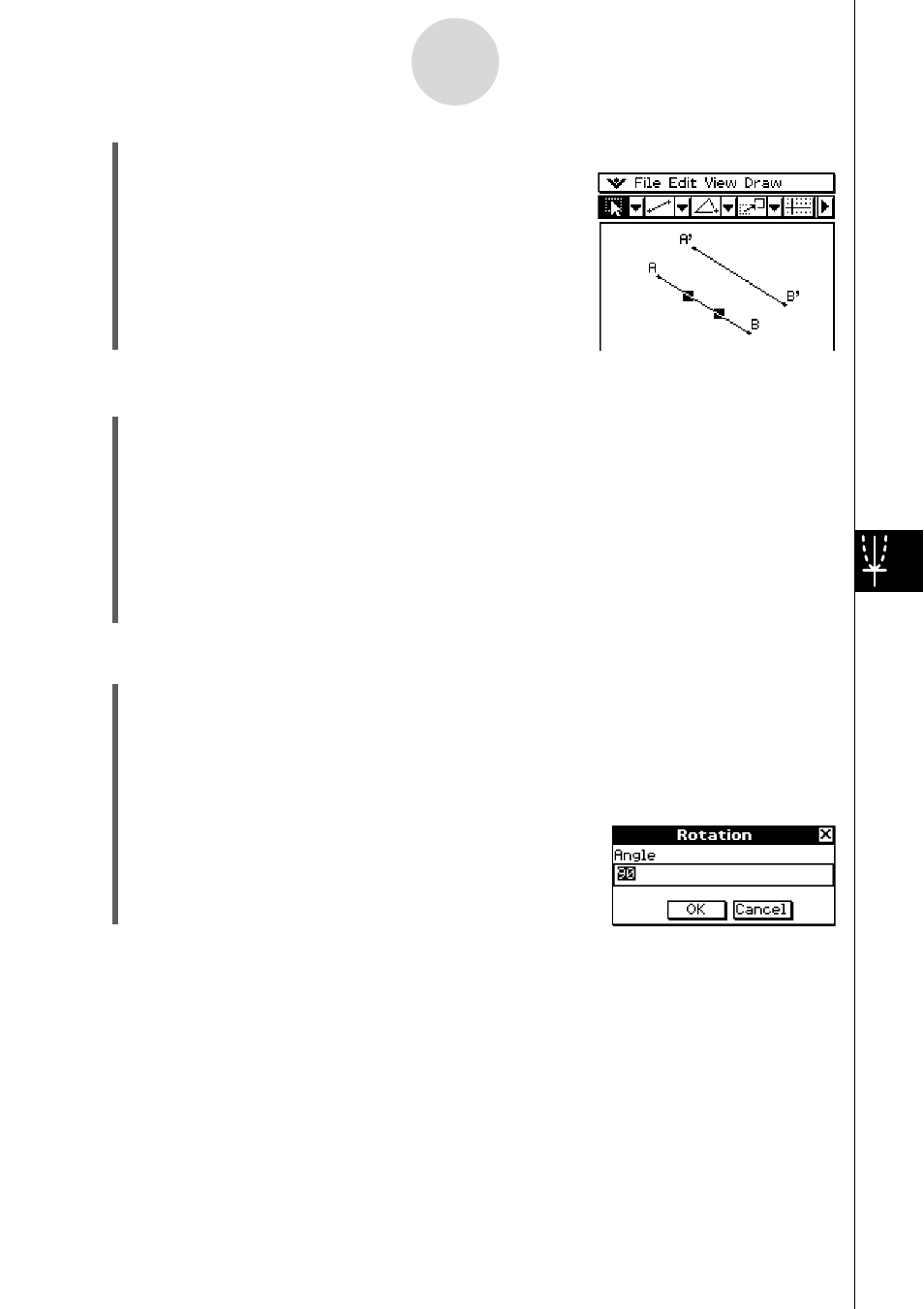 File Edit View Draw

A'

A

B'

B

Rotation

Angle

90

OK

Cancel